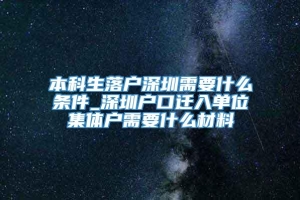 本科生落户深圳需要什么条件_深圳户口迁入单位集体户需要什么材料